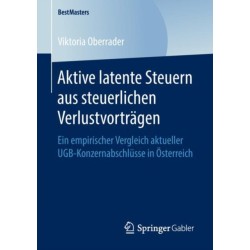 BestMasters

Viktoria Oberrader

Aktive latente Steuern aus steuerlichen Verlustvorträgen

Ein empirischer Vergleich aktueller UGB-Konzernabschlüsse in Österreich

Springer Gabler